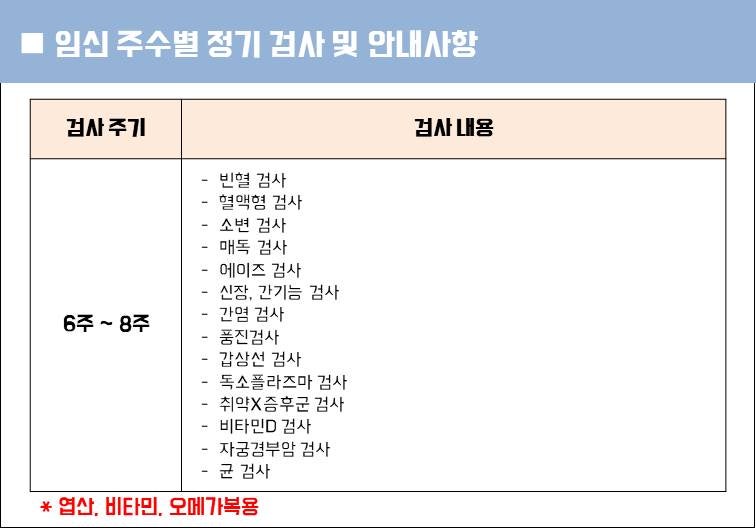 ■ 임신 주수별 정기 검사 및 안내사항

| 검사 주기 | 검사 내용 |
|---|---|
| 6주 ~ 8주 | - 빈혈 검사 - 혈액형 검사 - 소변 검사 - 매독 검사 - 에이즈 검사 - 신장, 간기능 검사 - 간염 검사 - 풍진검사 - 갑상선 검사 - 독소플라즈마 검사 - 취약X증후군 검사 - 비타민D 검사 - 자궁경부암 검사 - 균 검사 |

* 엽산, 비타민, 오메가복용